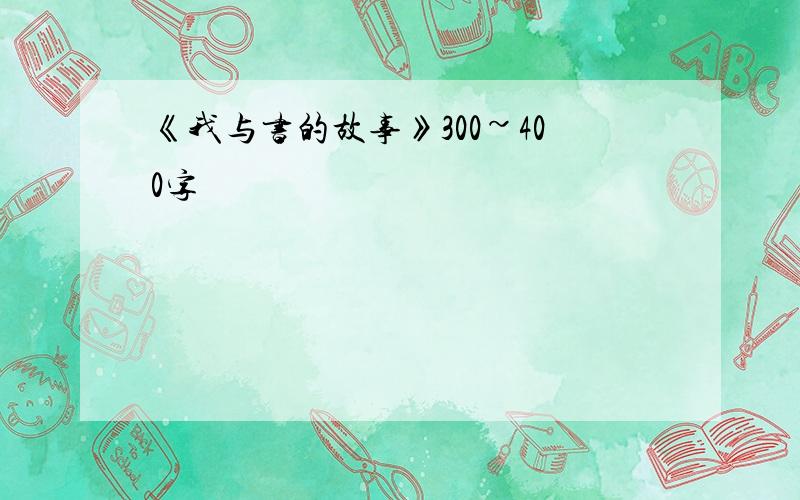 《我与书的故事》300~400字

ABC

Back to School